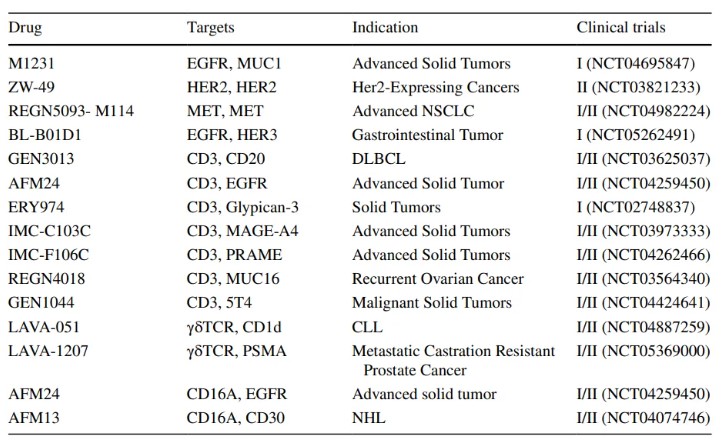 | Drug | Targets | Indication | Clinical trials |
|---|---|---|---|
| M1231 | EGFR, MUC1 | Advanced Solid Tumors | I (NCT04695847) |
| ZW-49 | HER2, HER2 | Her2-Expressing Cancers | II (NCT03821233) |
| REGN5093- M114 | MET, MET | Advanced NSCLC | I/II (NCT04982224) |
| BL-B01D1 | EGFR, HER3 | Gastrointestinal Tumor | I (NCT05262491) |
| GEN3013 | CD3, CD20 | DLBCL | I/II (NCT03625037) |
| AFM24 | CD3, EGFR | Advanced Solid Tumor | I/II (NCT04259450) |
| ERY974 | CD3, Glypican-3 | Solid Tumors | I (NCT02748837) |
| IMC-C103C | CD3, MAGE-A4 | Advanced Solid Tumors | I/II (NCT03973333) |
| IMC-F106C | CD3, PRAME | Advanced Solid Tumors | I/II (NCT04262466) |
| REGN4018 | CD3, MUC16 | Recurrent Ovarian Cancer | I/II (NCT03564340) |
| GEN1044 | CD3, 5T4 | Malignant Solid Tumors | I/II (NCT04424641) |
| LAVA-051 | γδTCR, CD1d | CLL | I/II (NCT04887259) |
| LAVA-1207 | γδTCR, PSMA | Metastatic Castration Resistant Prostate Cancer | I/II (NCT05369000) |
| AFM24 | CD16A, EGFR | Advanced solid tumor | I/II (NCT04259450) |
| AFM13 | CD16A, CD30 | NHL | I/II (NCT04074746) |